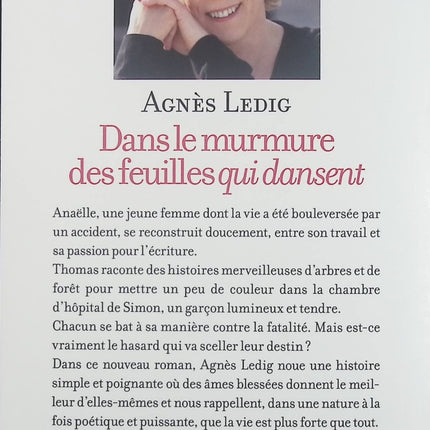 AGNÈS LEDIG

Dans le murmure des feuilles qui dansent

Anaëlle, une jeune femme dont la vie a été bouleversée par un accident, se reconstruit doucement, entre son travail et sa passion pour l'écriture.

Thomas raconte des histoires merveilleuses d'arbres et de forêt pour mettre un peu de couleur dans la chambre d'hôpital de Simon, un garçon lumineux et tendre.

Chacun se bat à sa manière contre la fatalité. Mais est-ce vraiment le hasard qui va sceller leur destin ?

Dans ce nouveau roman, Agnès Ledig noue une histoire simple et poignante où des âmes blessées donnent le meilleur d'elles-mêmes et nous rappellent, dans une nature à la fois poétique et puissante, que la vie est plus forte que tout.